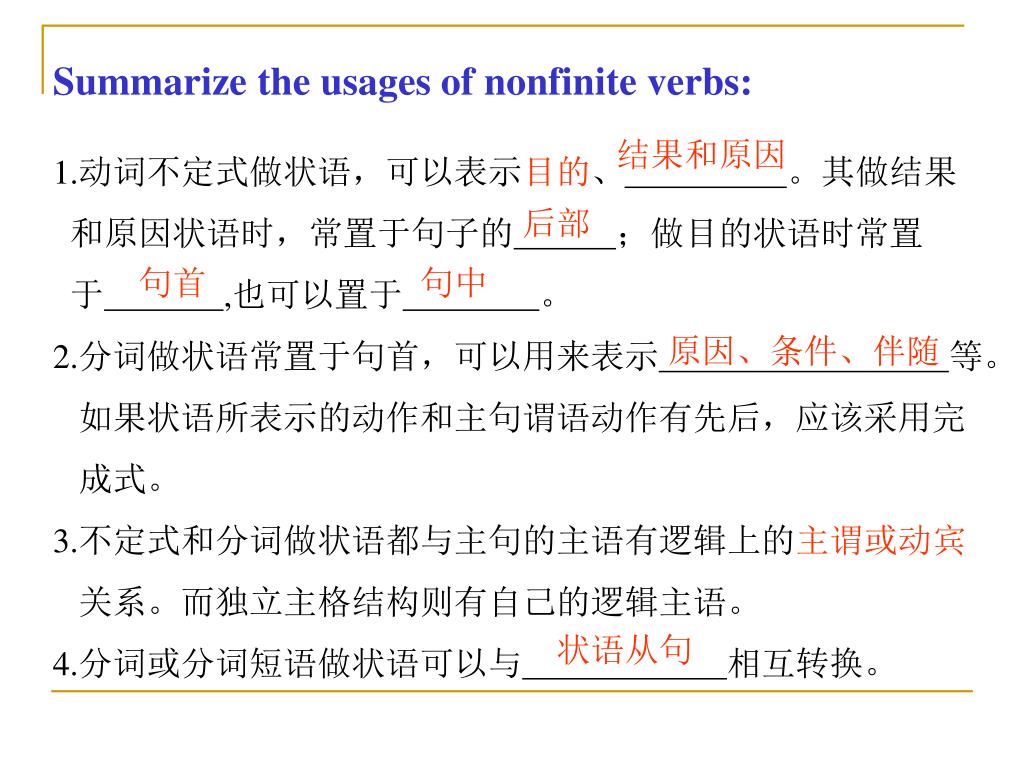 Summarize the usages of nonfinite verbs:

1.动词不定式做状语，可以表示目的、结果和原因。其做结果和原因状语时，常置于句子的后部；做目的状语时常置于句首,也可以置于句中。

2.分词做状语常置于句首，可以用来表示原因、条件、伴随等。如果状语所表示的动作和主句谓语动作有先后，应该采用完成式。

3.不定式和分词做状语都与主句的主语有逻辑上的主谓或动宾关系。而独立主格结构则有自己的逻辑主语。

4.分词或分词短语做状语可以与状语从句相互转换。